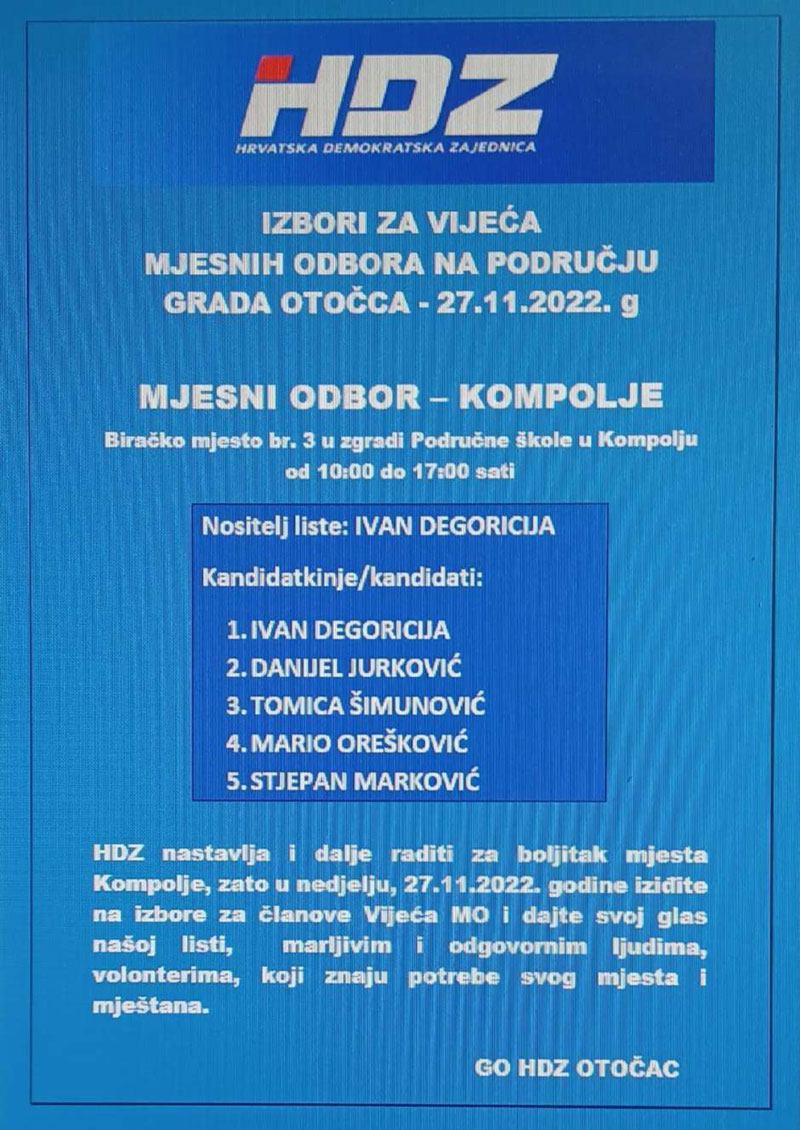 HDZ
HRVATSKA DEMOKRATSKA ZAJEDNICA

IZBORI ZA VIJEĆA
MJESNIH ODBORA NA PODRUČJU
GRADA OTOČCA - 27.11.2022. g

MJESNI ODBOR – KOMPOLJE

Biračko mjesto br. 3 u zgradi Područne škole u Kompolju od 10:00 do 17:00 sati

Nositelj liste: IVAN DEGORICIJA

Kandidatkinje/kandidati:

1. IVAN DEGORICIJA
2. DANIJEL JURKOVIĆ
3. TOMICA ŠIMUNOVIĆ
4. MARIO OREŠKOVIĆ
5. STJEPAN MARKOVIĆ

HDZ nastavlja i dalje raditi za boljitak mjesta Kompolje, zato u nedjelju, 27.11.2022. godine iziđite na izbore za članove Vijeća MO i dajte svoj glas našoj listi, marljivim i odgovornim ljudima, volonterima, koji znaju potrebe svog mjesta i mještana.

GO HDZ OTOČAC